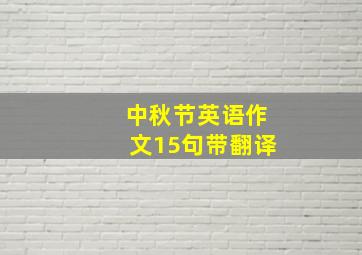 中秋节英语作文15句带翻译